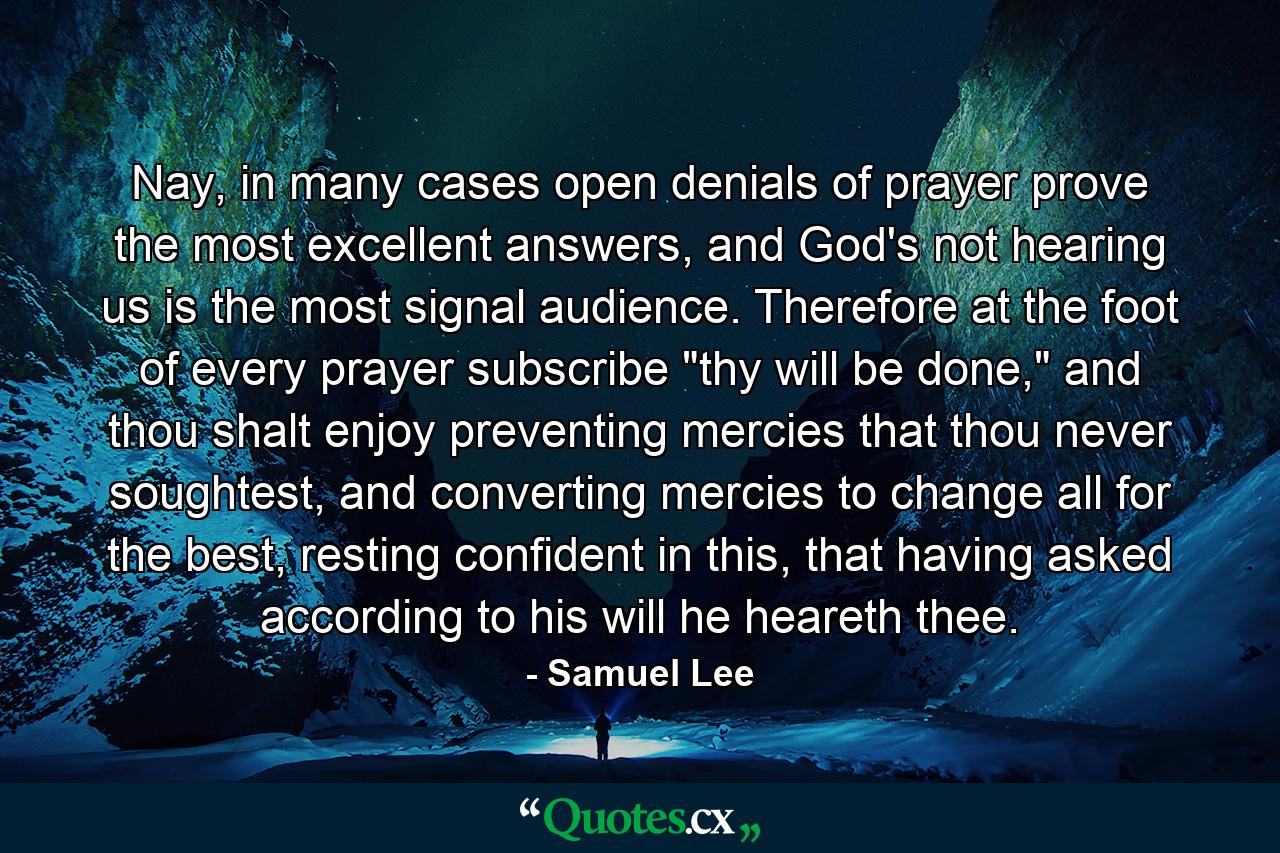 Nay, in many cases open denials of prayer prove the most excellent answers, and God's not hearing us is the most signal audience. Therefore at the foot of every prayer subscribe "thy will be done," and thou shalt enjoy preventing mercies that thou never soughtest, and converting mercies to change all for the best, resting confident in this, that having asked according to his will he heareth thee.

- Samuel Lee

“Quotes.cx„